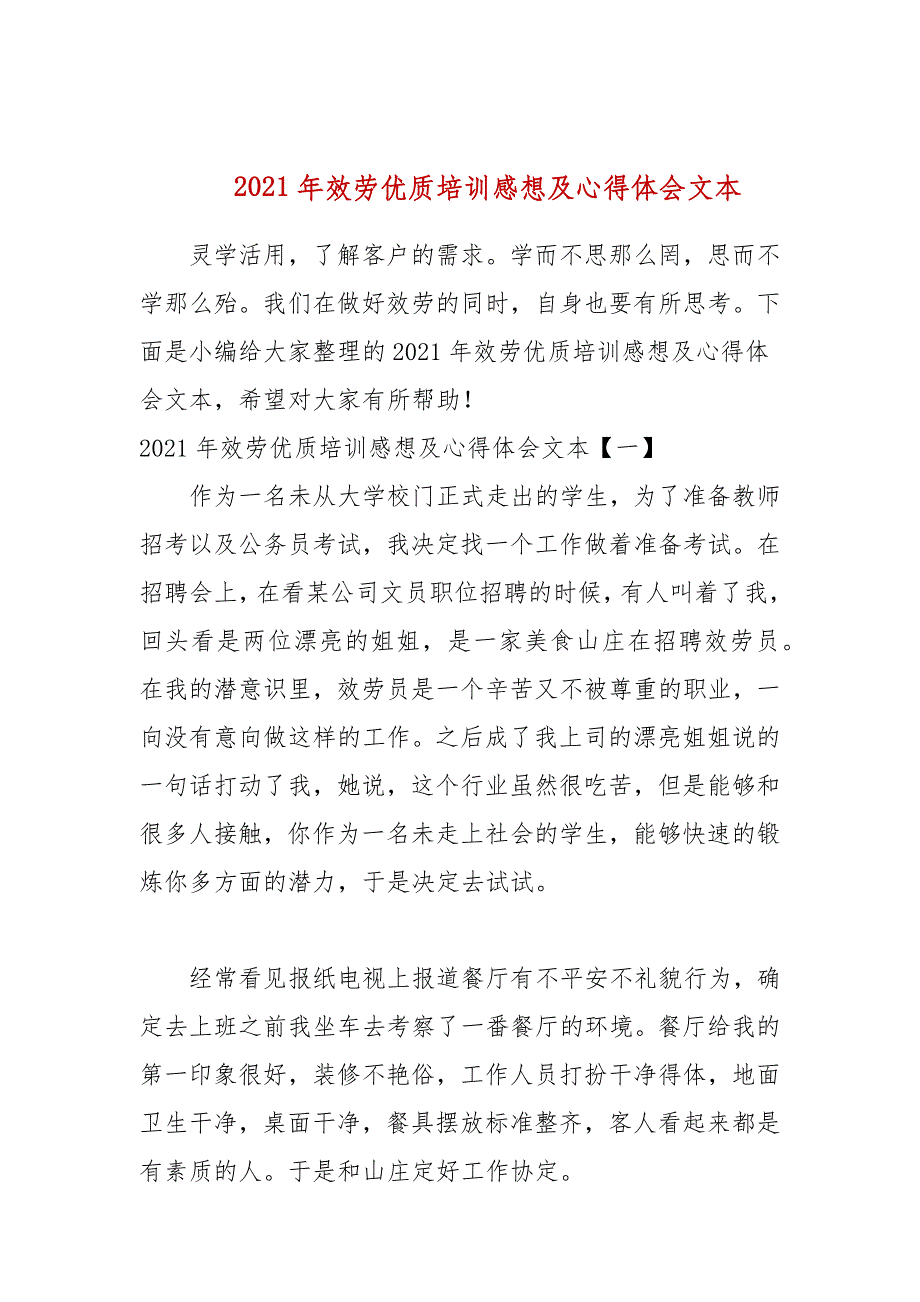 2021年效劳优质培训感想及心得体会文本

灵学活用，了解客户的需求。学而不思那么罔，思而不学那么殆。我们在做好效劳的同时，自身也要有所思考。下面是小编给大家整理的2021年效劳优质培训感想及心得体会文本，希望对大家有所帮助！

2021年效劳优质培训感想及心得体会文本【一】

作为一名未从大学校门正式走出的学生，为了准备教师招考以及公务员考试，我决定找一个工作做着准备考试。在招聘会上，在看某公司文员职位招聘的时候，有人叫着了我，回头看是两位漂亮的姐姐，是一家美食山庄在招聘效劳员。在我的潜意识里，效劳员是一个辛苦又不被尊重的职业，一向没有意向做这样的工作。之后成了我上司的漂亮姐姐说的一句话打动了我，她说，这个行业虽然很吃苦，但是能够和很多人接触，你作为一名未走上社会的学生，能够快速的锻炼你多方面的潜力，于是决定去试试。

经常看见报纸电视上报道餐厅有不平安不礼貌行为，确定去上班之前我坐车去考察了一番餐厅的环境。餐厅给我的第一印象很好，装修不艳俗，工作人员打扮干净得体，地面卫生干净，桌面干净，餐具摆放标准整齐，客人看起来都是有素质的人。于是和山庄定好工作协定。